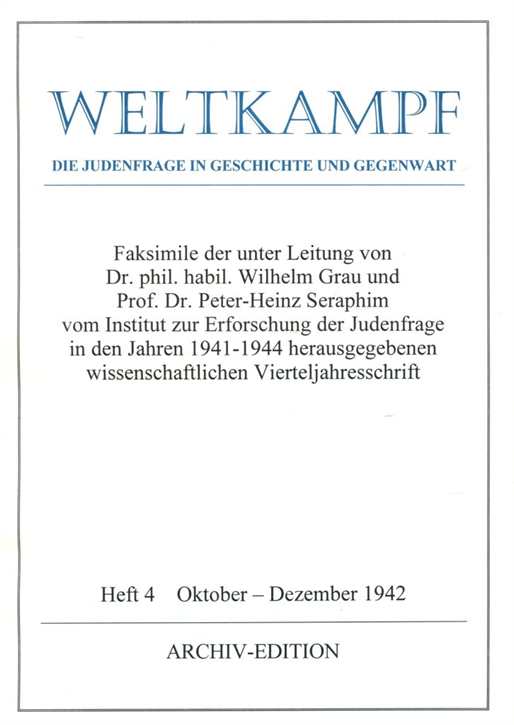 WELTKAMPF

DIE JUDENFRAGE IN GESCHICHTE UND GEGENWART

Faksimile der unter Leitung von Dr. phil. habil. Wilhelm Grau und Prof. Dr. Peter-Heinz Seraphim vom Institut zur Erforschung der Judenfrage in den Jahren 1941-1944 herausgegebenen wissenschaftlichen Vierteljahresschrift

Heft 4 Oktober – Dezember 1942

ARCHIV-EDITION